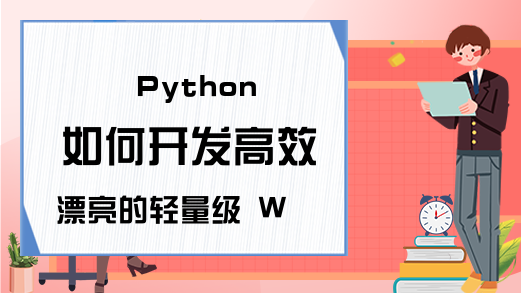 Python
如何开发高效

漂亮的轻量级 W